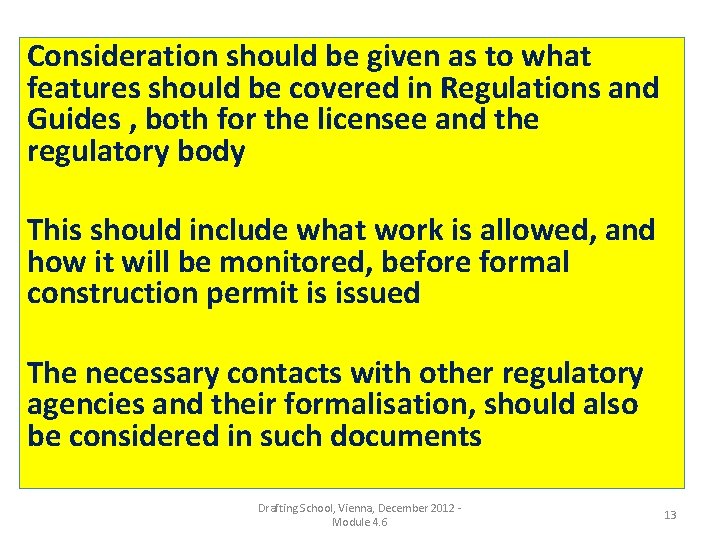 Consideration should be given as to what features should be covered in Regulations and Guides , both for the licensee and the regulatory body

This should include what work is allowed, and how it will be monitored, before formal construction permit is issued

The necessary contacts with other regulatory agencies and their formalisation, should also be considered in such documents

Drafting School, Vienna, December 2012 - Module 4.6

13